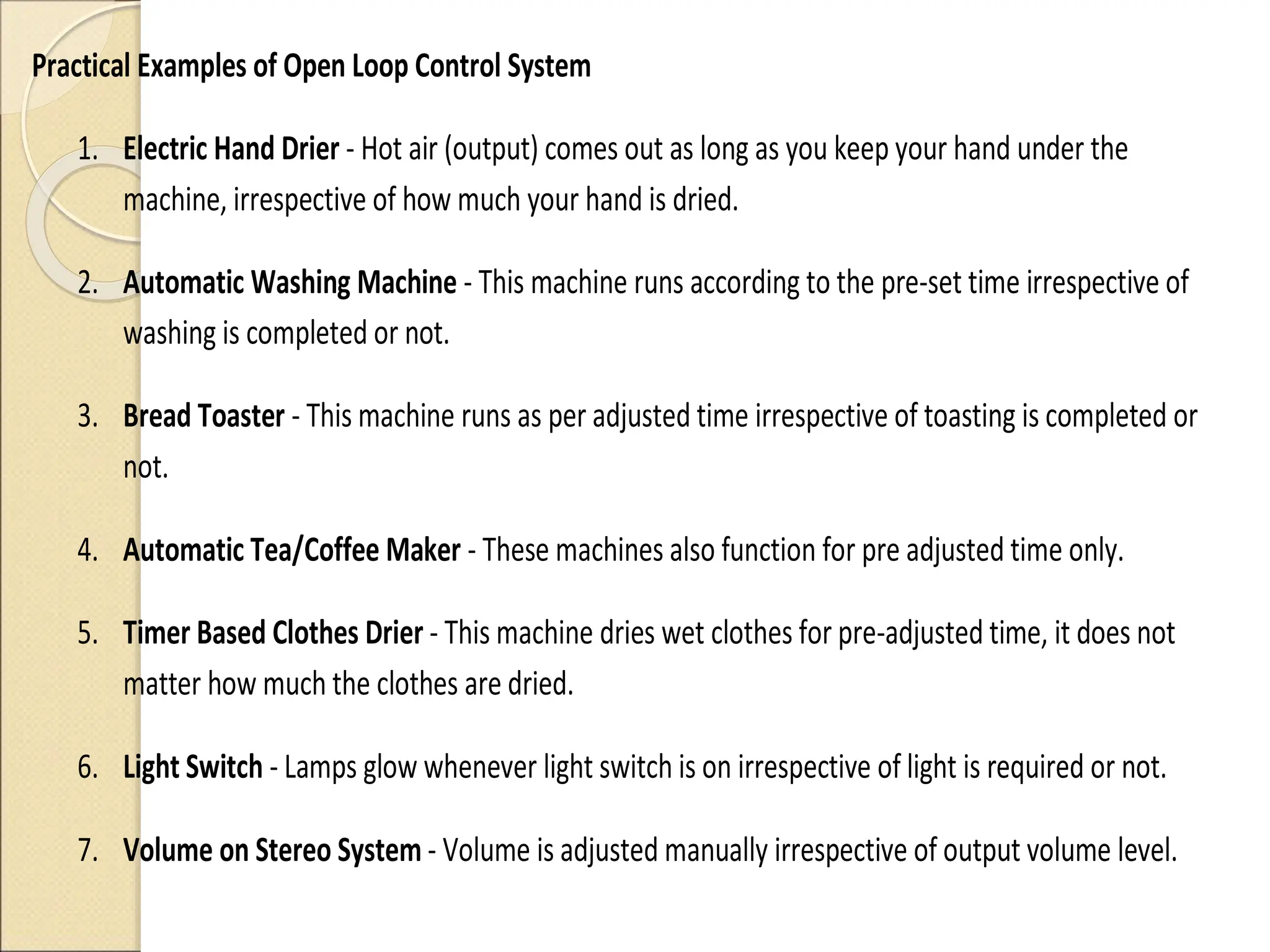 Practical Examples of Open Loop Control System

1. Electric Hand Drier - Hot air (output) comes out as long as you keep your hand under the machine, irrespective of how much your hand is dried.

2. Automatic Washing Machine - This machine runs according to the pre-set time irrespective of washing is completed or not.

3. Bread Toaster - This machine runs as per adjusted time irrespective of toasting is completed or not.

4. Automatic Tea/Coffee Maker - These machines also function for pre adjusted time only.

5. Timer Based Clothes Drier - This machine dries wet clothes for pre-adjusted time, it does not matter how much the clothes are dried.

6. Light Switch - Lamps glow whenever light switch is on irrespective of light is required or not.

7. Volume on Stereo System - Volume is adjusted manually irrespective of output volume level.